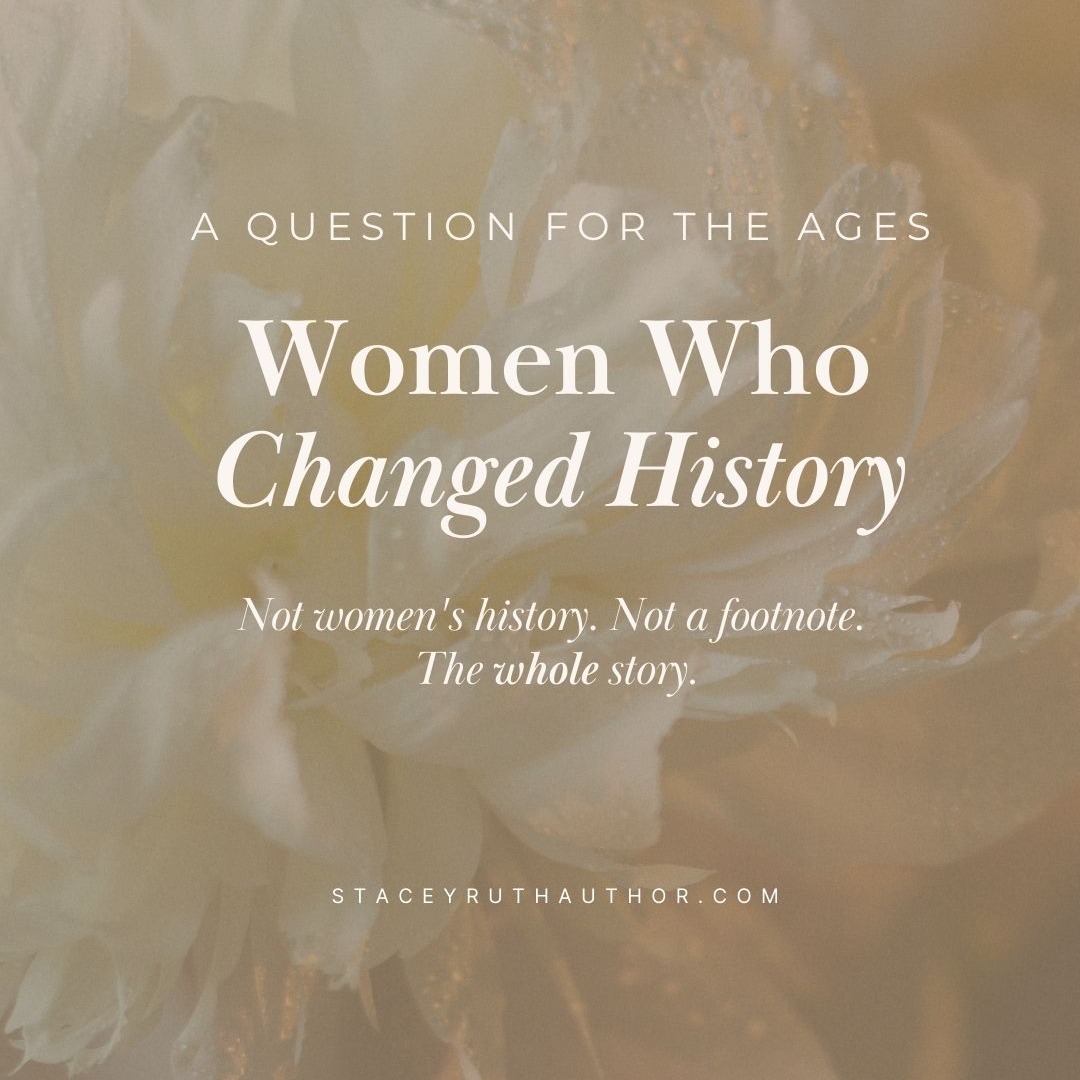 A QUESTION FOR THE AGES

Women Who
Changed History

Not women's history. Not a footnote.
The whole story.

STACEYRUTHAUTHOR.COM